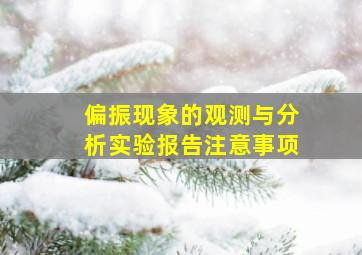 偏振现象的观测与分析实验报告注意事项